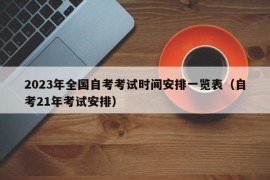 2023年全国自考考试时间安排一览表（自考21年考试安排）